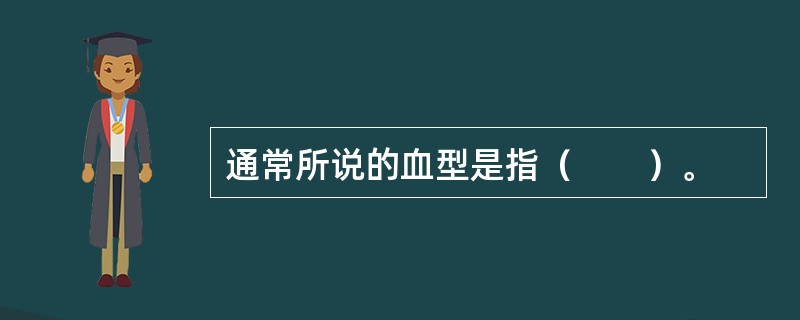 通常所说的血型是指（　　）。